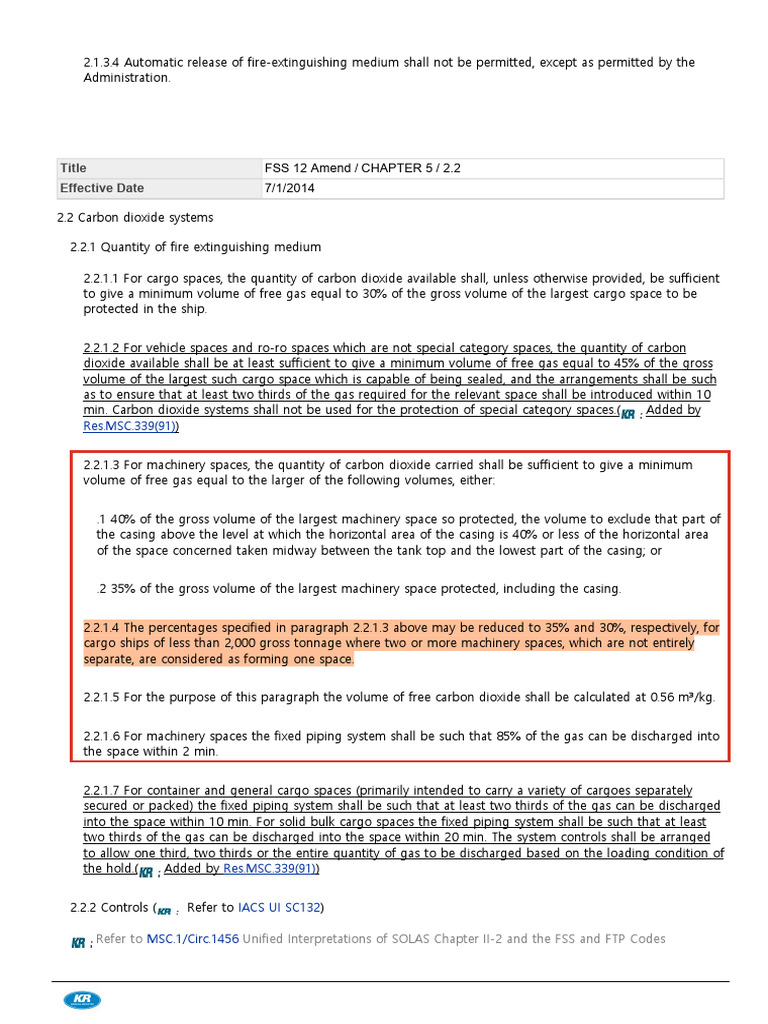 2.1.3.4 Automatic release of fire-extinguishing medium shall not be permitted, except as permitted by the Administration.

| Title | FSS 12 Amend / CHAPTER 5 / 2.2 |
|---|---|
| Effective Date | 7/1/2014 |

2.2 Carbon dioxide systems

2.2.1 Quantity of fire extinguishing medium

2.2.1.1 For cargo spaces, the quantity of carbon dioxide available shall, unless otherwise provided, be sufficient to give a minimum volume of free gas equal to 30% of the gross volume of the largest cargo space to be protected in the ship.

2.2.1.2 For vehicle spaces and ro-ro spaces which are not special category spaces, the quantity of carbon dioxide available shall be at least sufficient to give a minimum volume of free gas equal to 45% of the gross volume of the largest such cargo space which is capable of being sealed, and the arrangements shall be such as to ensure that at least two thirds of the gas required for the relevant space shall be introduced within 10 min. Carbon dioxide systems shall not be used for the protection of special category spaces.(KR : Added by Res.MSC.339(91))

2.2.1.3 For machinery spaces, the quantity of carbon dioxide carried shall be sufficient to give a minimum volume of free gas equal to the larger of the following volumes, either:

.1 40% of the gross volume of the largest machinery space so protected, the volume to exclude that part of the casing above the level at which the horizontal area of the casing is 40% or less of the horizontal area of the space concerned taken midway between the tank top and the lowest part of the casing; or

.2 35% of the gross volume of the largest machinery space protected, including the casing.

2.2.1.4 The percentages specified in paragraph 2.2.1.3 above may be reduced to 35% and 30%, respectively, for cargo ships of less than 2,000 gross tonnage where two or more machinery spaces, which are not entirely separate, are considered as forming one space.

2.2.1.5 For the purpose of this paragraph the volume of free carbon dioxide shall be calculated at 0.56 m³/kg.

2.2.1.6 For machinery spaces the fixed piping system shall be such that 85% of the gas can be discharged into the space within 2 min.

2.2.1.7 For container and general cargo spaces (primarily intended to carry a variety of cargoes separately secured or packed) the fixed piping system shall be such that at least two thirds of the gas can be discharged into the space within 10 min. For solid bulk cargo spaces the fixed piping system shall be such that at least two thirds of the gas can be discharged into the space within 20 min. The system controls shall be arranged to allow one third, two thirds or the entire quantity of gas to be discharged based on the loading condition of the hold.(KR : Added by Res.MSC.339(91))

2.2.2 Controls (KR : Refer to IACS UI SC132)

KR : Refer to MSC.1/Circ.1456 Unified Interpretations of SOLAS Chapter II-2 and the FSS and FTP Codes

KR